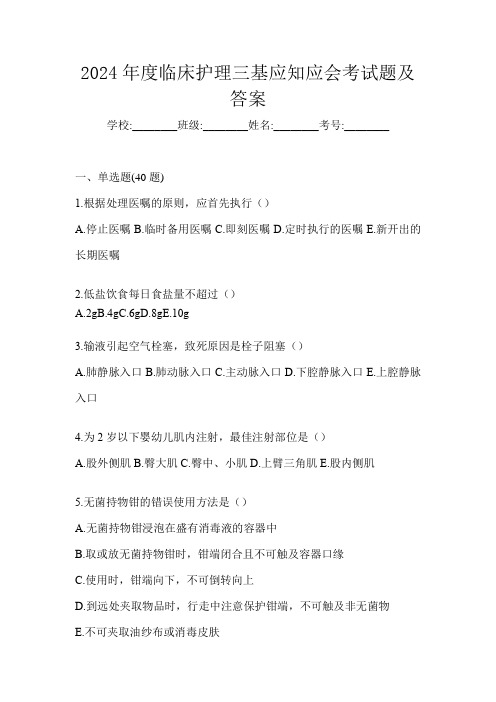 2024 年度临床护理三基应知应会考试题及答案

学校:________班级:________姓名:________考号:________

一、单选题(40 题)

1.根据处理医嘱的原则，应首先执行（）

A.停止医嘱 B.临时备用医嘱 C.即刻医嘱 D.定时执行的医嘱 E.新开出的长期医嘱

2.低盐饮食每日食盐量不超过（）

A.2gB.4gC.6gD.8gE.10g

3.输液引起空气栓塞，致死原因是栓子阻塞（）

A.肺静脉入口 B.肺动脉入口 C.主动脉入口 D.下腔静脉入口 E.上腔静脉入口

4.为 2 岁以下婴幼儿肌内注射，最佳注射部位是（）

A.股外侧肌 B.臀大肌 C.臀中、小肌 D.上臂三角肌 E.股内侧肌

5.无菌持物钳的错误使用方法是（）

A.无菌持物钳浸泡在盛有消毒液的容器中

B.取或放无菌持物钳时，钳端闭合且不可触及容器口缘

C.使用时，钳端向下，不可倒转向上

D.到远处夹取物品时，行走中注意保护钳端，不可触及非无菌物

E.不可夹取油纱布或消毒皮肤